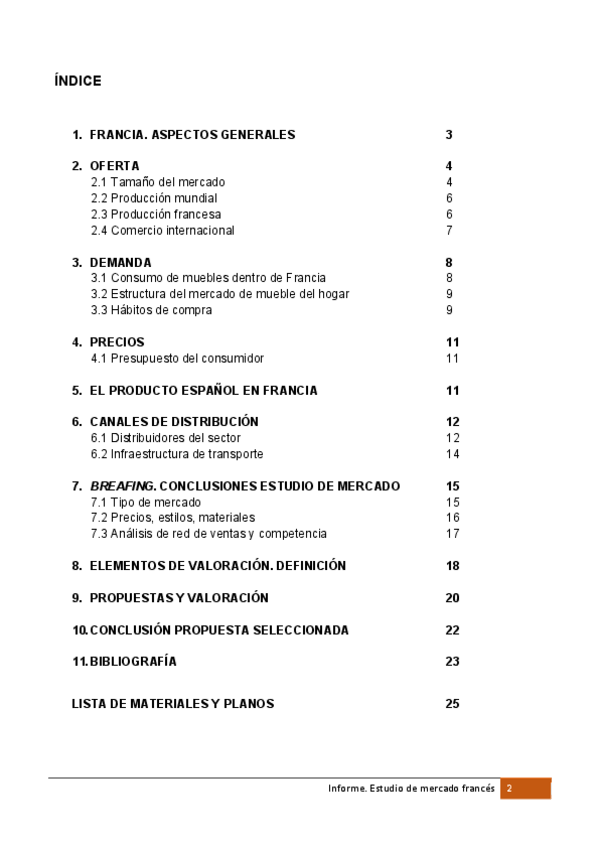 ÍNDICE

1. FRANCIA. ASPECTOS GENERALES 3

2. OFERTA 4
2.1 Tamaño del mercado 4
2.2 Producción mundial 6
2.3 Producción francesa 6
2.4 Comercio internacional 7

3. DEMANDA 8
3.1 Consumo de muebles dentro de Francia 8
3.2 Estructura del mercado de mueble del hogar 9
3.3 Hábitos de compra 9

4. PRECIOS 11
4.1 Presupuesto del consumidor 11

5. EL PRODUCTO ESPAÑOL EN FRANCIA 11

6. CANALES DE DISTRIBUCIÓN 12
6.1 Distribuidores del sector 12
6.2 Infraestructura de transporte 14

7. BREAFING. CONCLUSIONES ESTUDIO DE MERCADO 15
7.1 Tipo de mercado 15
7.2 Precios, estilos, materiales 16
7.3 Análisis de red de ventas y competencia 17

8. ELEMENTOS DE VALORACIÓN. DEFINICIÓN 18

9. PROPUESTAS Y VALORACIÓN 20

10. CONCLUSIÓN PROPUESTA SELECCIONADA 22

11. BIBLIOGRAFÍA 23

LISTA DE MATERIALES Y PLANOS 25

Informe. Estudio de mercado francés 2